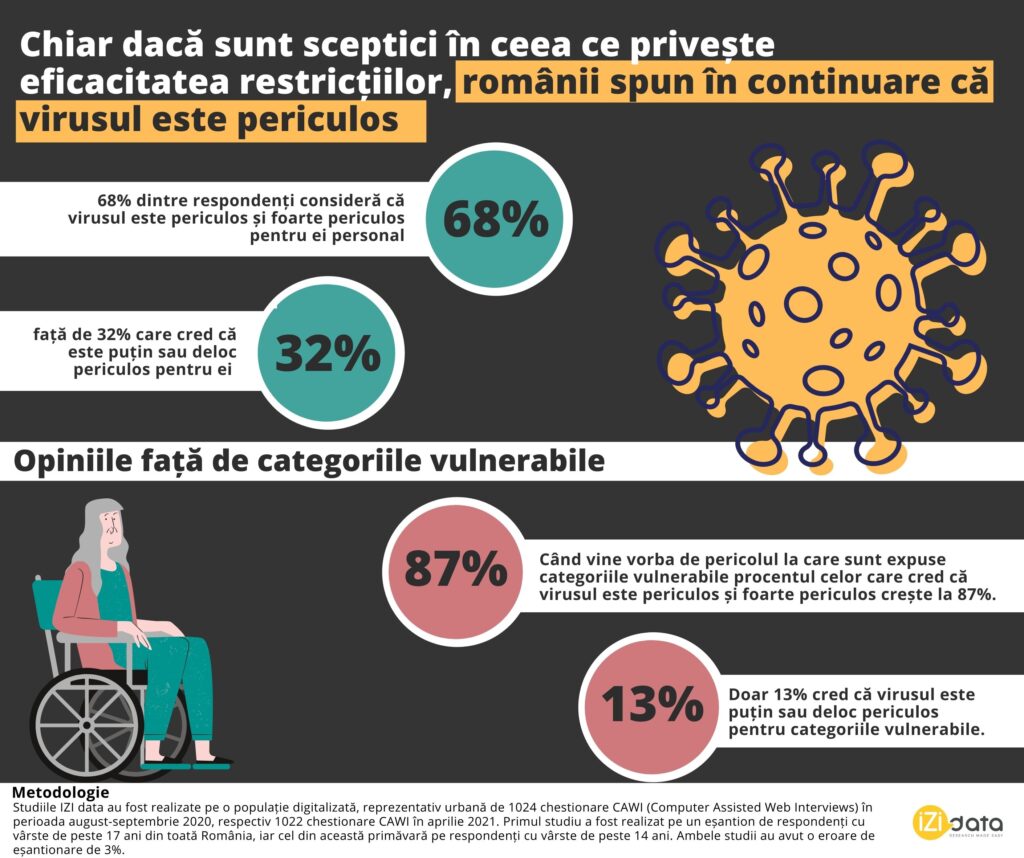 Chiar dacă sunt sceptici în ceea ce privește eficacitatea restricțiilor, românii spun în continuare că virusul este periculos

68% dintre respondenți consideră că virusul este periculos și foarte periculos pentru ei personal

68%

față de 32% care cred că este puțin sau deloc periculos pentru ei

32%

Opiniile față de categoriile vulnerabile

87%

Când vine vorba de pericolul la care sunt expuse categoriile vulnerabile procentul celor care cred că virusul este periculos și foarte periculos crește la 87%.

13%

Doar 13% cred că virusul este puțin sau deloc periculos pentru categoriile vulnerabile.

Metodologie
Studiile IZI data au fost realizate pe o populație digitalizată, reprezentativ urbană de 1024 chestionare CAWI (Computer Assisted Web Interviews) în perioada august-septembrie 2020, respectiv 1022 chestionare CAWI în aprilie 2021. Primul studiu a fost realizat pe un eșantion de respondenți cu vârste de peste 17 ani din toată România, iar cel din această primăvară pe respondenți cu vârste de peste 14 ani. Ambele studii au avut o eroare de eșantionare de 3%.

iZi data
RESEARCH MADE EASY